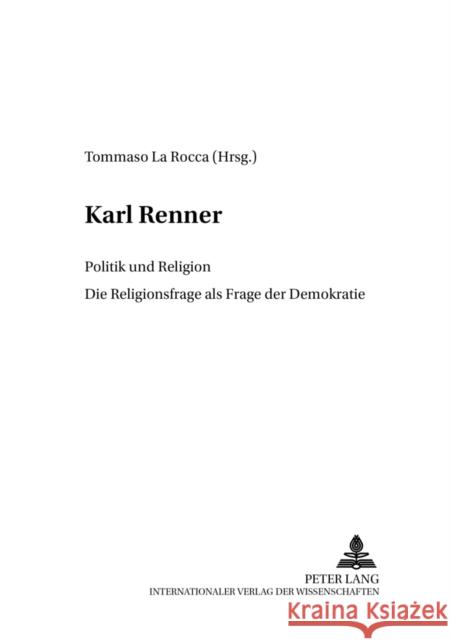 Tommaso La Rocca (Hrsg.)

Karl Renner

Politik und Religion

Die Religionsfrage als Frage der Demokratie

PETER LANG
INTERNATIONALER VERLAG DER WISSENSCHAFTEN